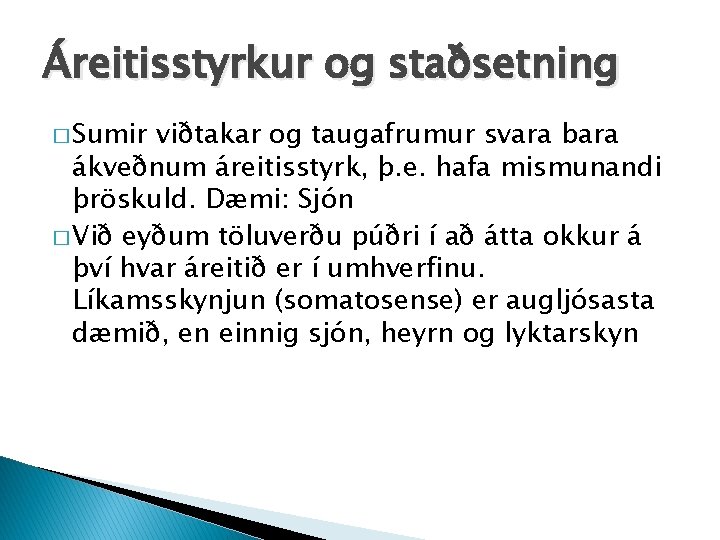 Áreitisstyrkur og staðsetning

□ Sumir viðtakar og taugafrumur svara bara ákveðnum áreitisstyrk, þ.e. hafa mismunandi þröskuld. Dæmi: Sjón

□ Við eyðum töluverðu púðri í að átta okkur á því hvar áreitið er í umhverfinu. Líkamsskynjun (somatosense) er augljósasta dæmið, en einnig sjón, heyrn og lyktarskyn